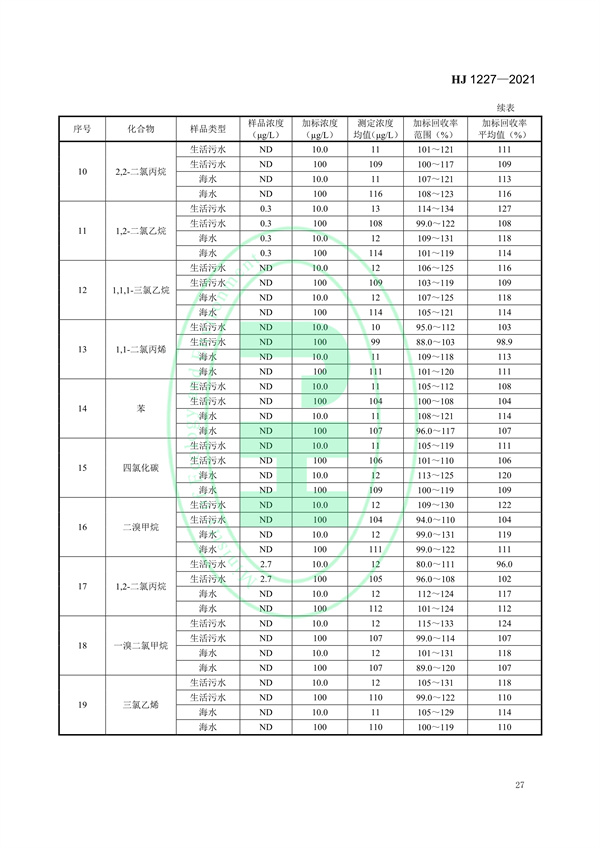 HJ 1227—2021

续表

| 序号 | 化合物 | 样品类型 | 样品浓度（μg/L） | 加标浓度（μg/L） | 测定浓度均值（μg/L） | 加标回收率范围（%） | 加标回收率平均值（%） |
|---|---|---|---|---|---|---|---|
| 10 | 2,2-二氯丙烷 | 生活污水 | ND | 10.0 | 11 | 101～121 | 111 |
| | | 生活污水 | ND | 100 | 109 | 100～117 | 109 |
| | | 海水 | ND | 10.0 | 11 | 107～121 | 113 |
| | | 海水 | ND | 100 | 116 | 108～123 | 116 |
| 11 | 1,2-二氯乙烷 | 生活污水 | 0.3 | 10.0 | 13 | 114～134 | 127 |
| | | 生活污水 | 0.3 | 100 | 108 | 99.0～122 | 108 |
| | | 海水 | 0.3 | 10.0 | 12 | 109～131 | 118 |
| | | 海水 | 0.3 | 100 | 114 | 101～119 | 114 |
| 12 | 1,1,1-三氯乙烷 | 生活污水 | ND | 10.0 | 12 | 106～125 | 116 |
| | | 生活污水 | ND | 100 | 109 | 103～119 | 109 |
| | | 海水 | ND | 10.0 | 12 | 107～125 | 118 |
| | | 海水 | ND | 100 | 114 | 105～121 | 114 |
| 13 | 1,1-二氯丙烯 | 生活污水 | ND | 10.0 | 10 | 95.0～112 | 103 |
| | | 生活污水 | ND | 100 | 99 | 88.0～103 | 98.9 |
| | | 海水 | ND | 10.0 | 11 | 109～118 | 113 |
| | | 海水 | ND | 100 | 111 | 101～120 | 111 |
| 14 | 苯 | 生活污水 | ND | 10.0 | 11 | 105～112 | 108 |
| | | 生活污水 | ND | 100 | 104 | 100～108 | 104 |
| | | 海水 | ND | 10.0 | 11 | 108～121 | 114 |
| | | 海水 | ND | 100 | 107 | 96.0～117 | 107 |
| 15 | 四氯化碳 | 生活污水 | ND | 10.0 | 11 | 105～119 | 111 |
| | | 生活污水 | ND | 100 | 106 | 101～110 | 106 |
| | | 海水 | ND | 10.0 | 12 | 113～125 | 120 |
| | | 海水 | ND | 100 | 109 | 100～119 | 109 |
| 16 | 二溴甲烷 | 生活污水 | ND | 10.0 | 12 | 109～130 | 122 |
| | | 生活污水 | ND | 100 | 104 | 94.0～110 | 104 |
| | | 海水 | ND | 10.0 | 12 | 99.0～131 | 119 |
| | | 海水 | ND | 100 | 111 | 99.0～122 | 111 |
| 17 | 1,2-二氯丙烷 | 生活污水 | 2.7 | 10.0 | 12 | 80.0～111 | 96.0 |
| | | 生活污水 | 2.7 | 100 | 105 | 96.0～108 | 102 |
| | | 海水 | ND | 10.0 | 12 | 112～124 | 117 |
| | | 海水 | ND | 100 | 112 | 101～124 | 112 |
| 18 | 一溴二氯甲烷 | 生活污水 | ND | 10.0 | 12 | 115～133 | 124 |
| | | 生活污水 | ND | 100 | 107 | 99.0～114 | 107 |
| | | 海水 | ND | 10.0 | 12 | 101～131 | 118 |
| | | 海水 | ND | 100 | 107 | 89.0～120 | 107 |
| 19 | 三氯乙烯 | 生活污水 | ND | 10.0 | 12 | 105～131 | 118 |
| | | 生活污水 | ND | 100 | 110 | 99.0～122 | 110 |
| | | 海水 | ND | 10.0 | 11 | 105～129 | 114 |
| | | 海水 | ND | 100 | 110 | 100～119 | 110 |

27